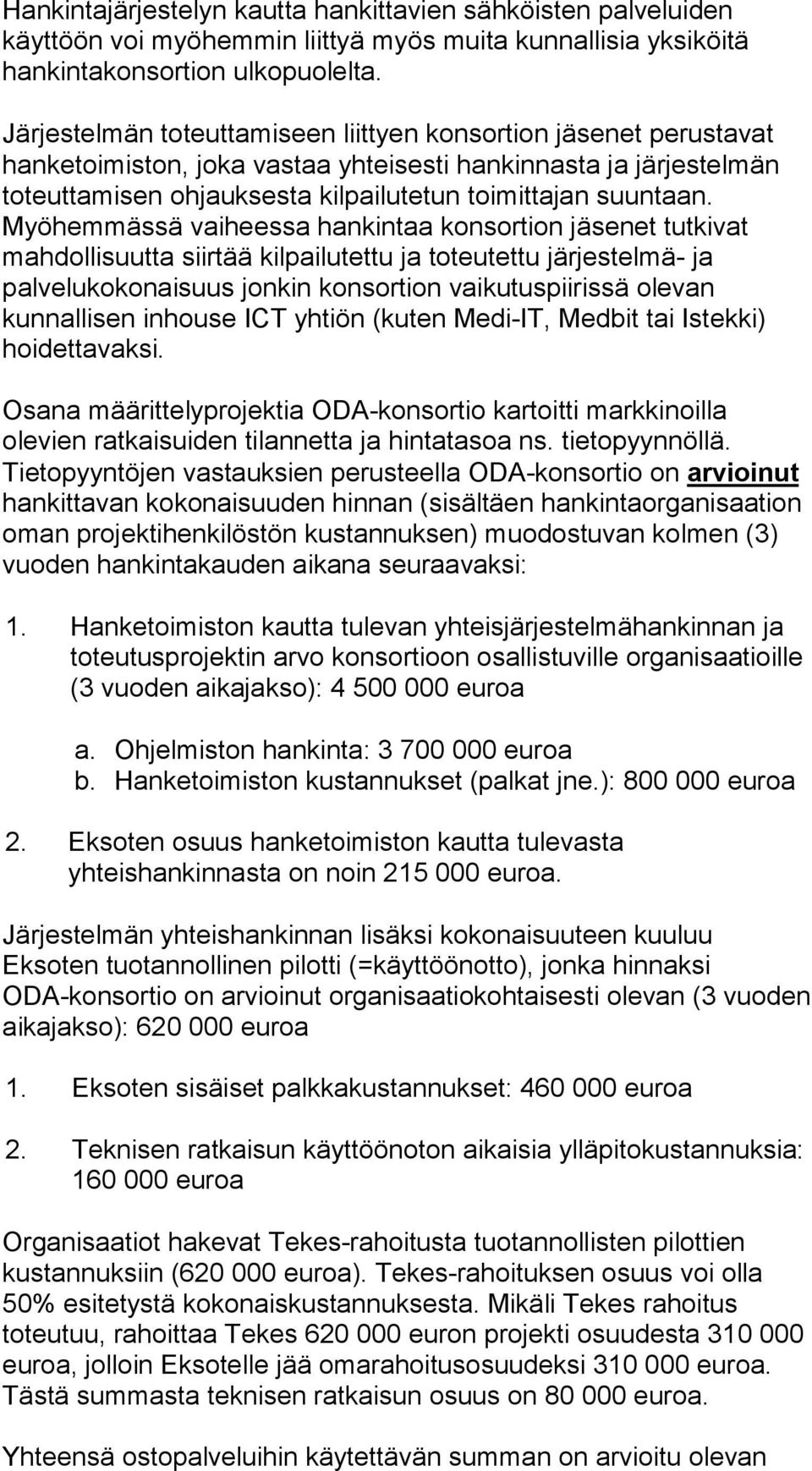 Hankintajärjestelyn kautta hankittavien sähköisten palveluiden käyttöön voi myöhemmin liittyä myös muita kunnallisia yksiköitä hankintakonsortion ulkopuolelta.

Järjestelmän toteuttamiseen liittyen konsortion jäsenet perustavat hanketoimiston, joka vastaa yhteisesti hankinnasta ja järjestelmän toteuttamisen ohjauksesta kilpailutetun toimittajan suuntaan. Myöhemmässä vaiheessa hankintaa konsortion jäsenet tutkivat mahdollisuutta siirtää kilpailutettu ja toteutettu järjestelmä- ja palvelukokonaisuus jonkin konsortion vaikutuspiirissä olevan kunnallisen inhouse ICT yhtiön (kuten Medi-IT, Medbit tai Istekki) hoidettavaksi.

Osana määrittelyprojektia ODA-konsortio kartoitti markkinoilla olevien ratkaisuiden tilannetta ja hintatasoa ns. tietopyynnöllä. Tietopyyntöjen vastauksien perusteella ODA-konsortio on arvioinut hankittavan kokonaisuuden hinnan (sisältäen hankintaorganisaation oman projektihenkilöstön kustannuksen) muodostuvan kolmen (3) vuoden hankintakauden aikana seuraavaksi:

1. Hanketoimiston kautta tulevan yhteisjärjestelmähankinnan ja toteutusprojektin arvo konsortioon osallistuville organisaatioille (3 vuoden aikajakso): 4 500 000 euroa

a. Ohjelmiston hankinta: 3 700 000 euroa
b. Hanketoimiston kustannukset (palkat jne.): 800 000 euroa

2. Eksoten osuus hanketoimiston kautta tulevasta yhteishankinnasta on noin 215 000 euroa.

Järjestelmän yhteishankinnan lisäksi kokonaisuuteen kuuluu Eksoten tuotannollinen pilotti (=käyttöönotto), jonka hinnaksi ODA-konsortio on arvioinut organisaatiokohtaisesti olevan (3 vuoden aikajakso): 620 000 euroa

1. Eksoten sisäiset palkkakustannukset: 460 000 euroa

2. Teknisen ratkaisun käyttöönoton aikaisia ylläpitokustannuksia: 160 000 euroa

Organisaatiot hakevat Tekes-rahoitusta tuotannollisten pilottien kustannuksiin (620 000 euroa). Tekes-rahoituksen osuus voi olla 50% esitetystä kokonaiskustannuksesta. Mikäli Tekes rahoitus toteutuu, rahoittaa Tekes 620 000 euron projekti osuudesta 310 000 euroa, jolloin Eksotelle jää omarahoitusosuudeksi 310 000 euroa. Tästä summasta teknisen ratkaisun osuus on 80 000 euroa.

Yhteensä ostopalveluihin käytettävän summan on arvioitu olevan